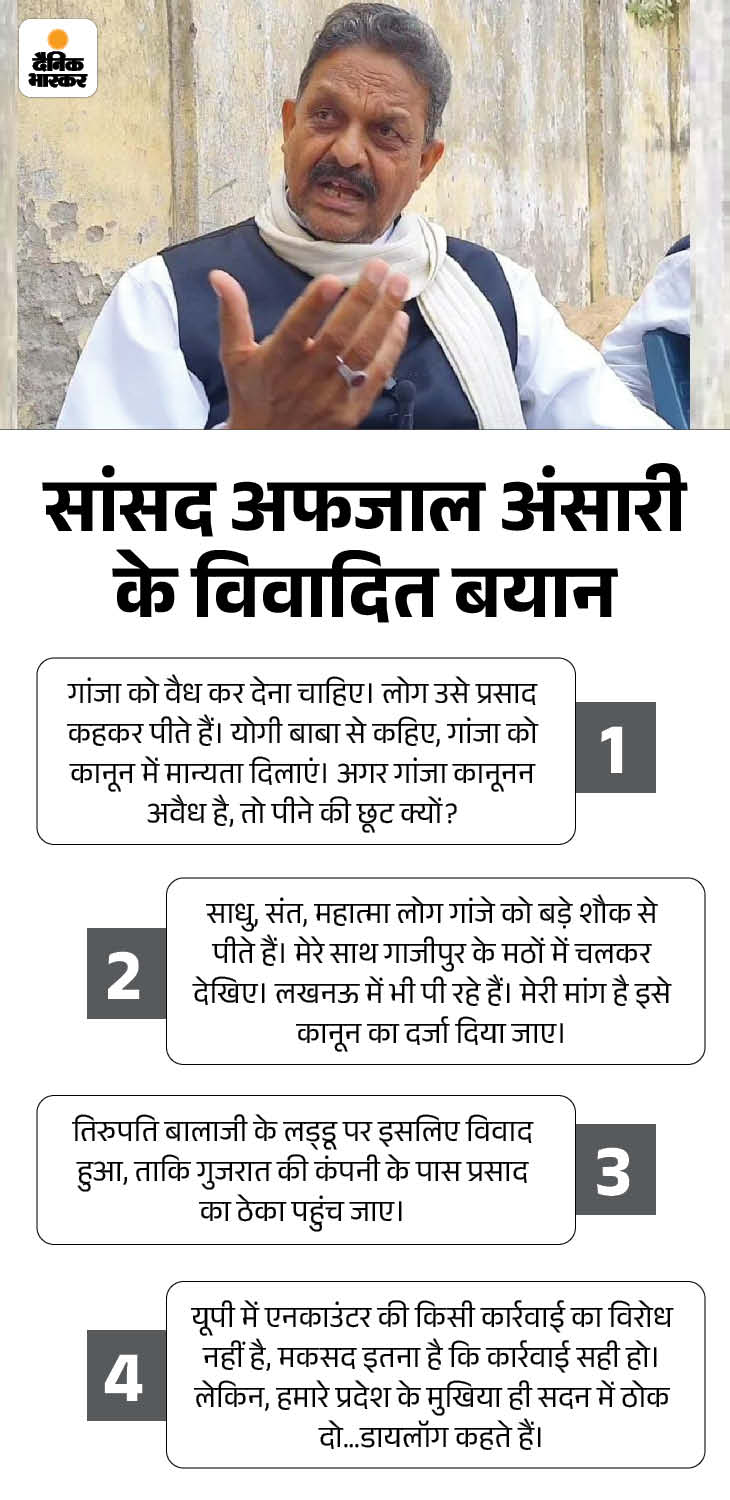 दैनिक भास्कर

सांसद अफजाल अंसारी के विवादित बयान

गांजा को वैध कर देना चाहिए। लोग उसे प्रसाद कहकर पीते हैं। योगी बाबा से कहिए, गांजा को कानून में मान्यता दिलाएं। अगर गांजा कानूनन अवैध है, तो पीने की छूट क्यों?

1

2

साधु, संत, महात्मा लोग गांजे को बड़े शौक से पीते हैं। मेरे साथ गाजीपुर के मठों में चलकर देखिए। लखनऊ में भी पी रहे हैं। मेरी मांग है इसे कानून का दर्जा दिया जाए।

तिरुपति बालाजी के लड्डू पर इसलिए विवाद हुआ, ताकि गुजरात की कंपनी के पास प्रसाद का ठेका पहुंच जाए।

3

4

यूपी में एनकाउंटर की किसी कार्रवाई का विरोध नहीं है, मकसद इतना है कि कार्रवाई सही हो। लेकिन, हमारे प्रदेश के मुखिया ही सदन में ठोक दो...डायलॉग कहते हैं।